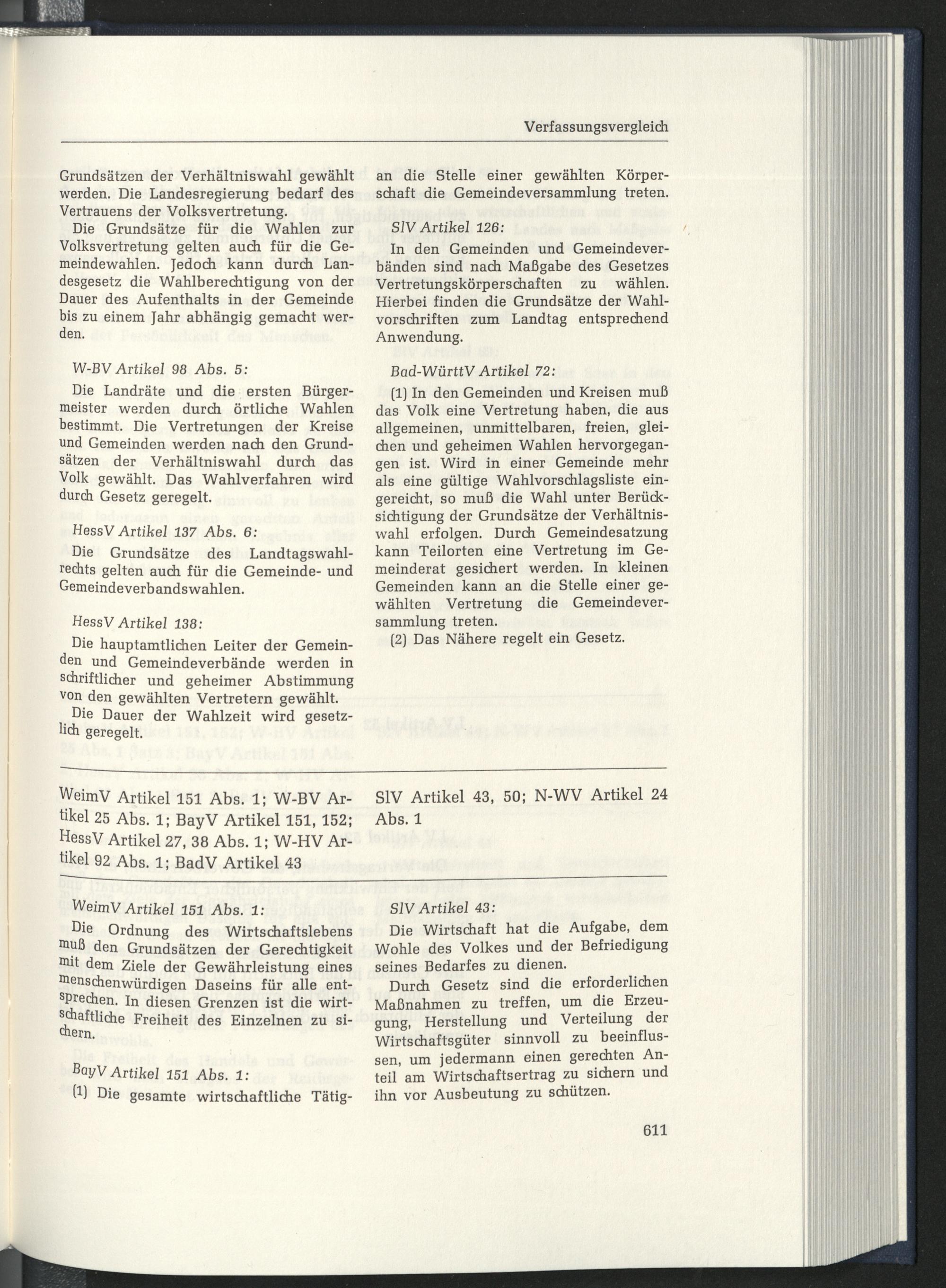 Verfassungsvergleich

Grundsätzen der Verhältniswahl gewählt werden. Die Landesregierung bedarf des Vertrauens der Volksvertretung.

Die Grundsätze für die Wahlen zur Volksvertretung gelten auch für die Gemeindewahlen. Jedoch kann durch Landesgesetz die Wahlberechtigung von der Dauer des Aufenthalts in der Gemeinde bis zu einem Jahr abhängig gemacht werden.

W-BV Artikel 98 Abs. 5:

Die Landräte und die ersten Bürgermeister werden durch örtliche Wahlen bestimmt. Die Vertretungen der Kreise und Gemeinden werden nach den Grundsätzen der Verhältniswahl durch das Volk gewählt. Das Wahlverfahren wird durch Gesetz geregelt.

HessV Artikel 137 Abs. 6:

Die Grundsätze des Landtagswahlrechts gelten auch für die Gemeinde- und Gemeindeverbandswahlen.

HessV Artikel 138:

Die hauptamtlichen Leiter der Gemeinden und Gemeindeverbände werden in schriftlicher und geheimer Abstimmung von den gewählten Vertretern gewählt. Die Dauer der Wahlzeit wird gesetzlich geregelt.

an die Stelle einer gewählten Körperschaft die Gemeindeversammlung treten.

SlV Artikel 126:

In den Gemeinden und Gemeindeverbänden sind nach Maßgabe des Gesetzes Vertretungskörperschaften zu wählen. Hierbei finden die Grundsätze der Wahlvorschriften zum Landtag entsprechend Anwendung.

Bad-WürttV Artikel 72:

(1) In den Gemeinden und Kreisen muß das Volk eine Vertretung haben, die aus allgemeinen, unmittelbaren, freien, gleichen und geheimen Wahlen hervorgegangen ist. Wird in einer Gemeinde mehr als eine gültige Wahlvorschlagsliste eingereicht, so muß die Wahl unter Berücksichtigung der Grundsätze der Verhältniswahl erfolgen. Durch Gemeindesatzung kann Teilorten eine Vertretung im Gemeinderat gesichert werden. In kleinen Gemeinden kann an die Stelle einer gewählten Vertretung die Gemeindeversammlung treten.

(2) Das Nähere regelt ein Gesetz.

WeimV Artikel 151 Abs. 1; W-BV Artikel 25 Abs. 1; BayV Artikel 151, 152; HessV Artikel 27, 38 Abs. 1; W-HV Artikel 92 Abs. 1; BadV Artikel 43

SlV Artikel 43, 50; N-WV Artikel 24 Abs. 1

WeimV Artikel 151 Abs. 1:

Die Ordnung des Wirtschaftslebens muß den Grundsätzen der Gerechtigkeit mit dem Ziele der Gewährleistung eines menschenwürdigen Daseins für alle entsprechen. In diesen Grenzen ist die wirtschaftliche Freiheit des Einzelnen zu sichern.

BayV Artikel 151 Abs. 1:

(1) Die gesamte wirtschaftliche Tätig-

SlV Artikel 43:

Die Wirtschaft hat die Aufgabe, dem Wohle des Volkes und der Befriedigung seines Bedarfes zu dienen.

Durch Gesetz sind die erforderlichen Maßnahmen zu treffen, um die Erzeugung, Herstellung und Verteilung der Wirtschaftsgüter sinnvoll zu beeinflussen, um jedermann einen gerechten Anteil am Wirtschaftsertrag zu sichern und ihn vor Ausbeutung zu schützen.

611